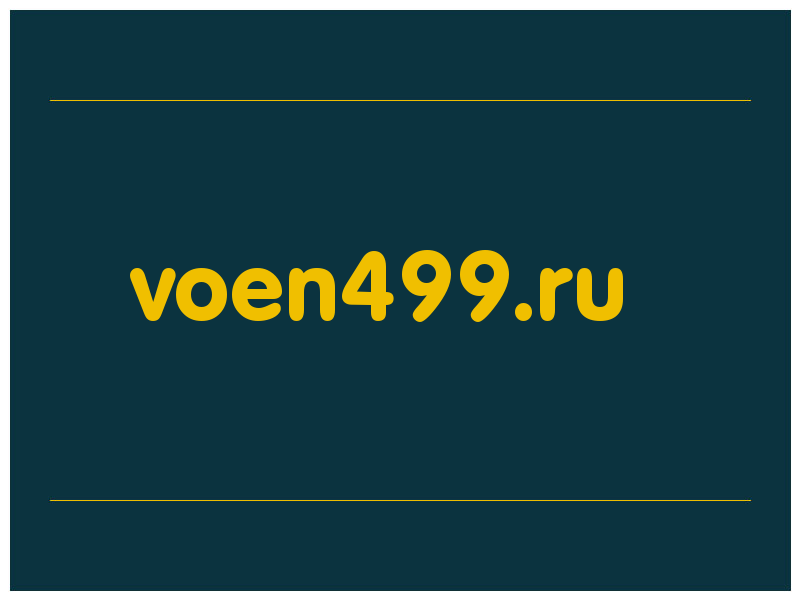 voen499.ru